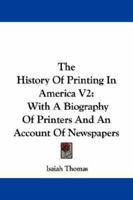 The History Of Printing In America V2: With A Biography Of Printers And An Account Of Newspapers

Isaiah Thomas